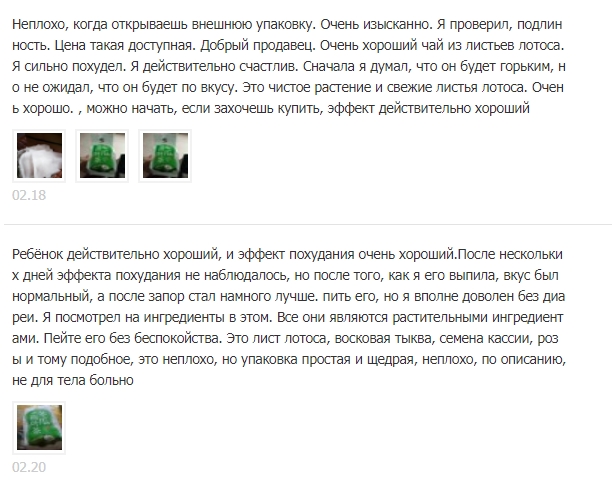 Неплохо, когда открываешь внешнюю упаковку. Очень изысканно. Я проверил, подлин ность. Цена такая доступная. Добрый продавец. Очень хороший чай из листьев лотоса. Я сильно похудел. Я действительно счастлив. Сначала я думал, что он будет горьким, н о не ожидал, что он будет по вкусу. Это чистое растение и свежие листья лотоса. Очен ь хорошо. , можно начать, если захочешь купить, эффект действительно хороший

02.18

Ребёнок действительно хороший, и эффект похудания очень хороший.После нескольки х дней эффекта похудания не наблюдалось, но после того, как я его выпила, вкус был нормальный, а после запор стал намного лучше. пить его, но я вполне доволен без диа реи. Я посмотрел на ингредиенты в этом. Все они являются растительными ингредиент ами. Пейте его без беспокойства. Это лист лотоса, восковая тыква, семена кассии, роз ы и тому подобное, это неплохо, но упаковка простая и щедрая, неплохо, по описанию, не для тела больно

02.20